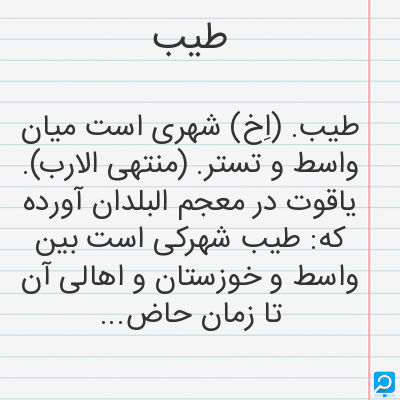 طیب

طیب. (اِخ) شهری است میان واسط و تستر. (منتهی الارب). یاقوت در معجم البلدان آورده که: طیب شهرکی است بین واسط و خوزستان و اهالی آن تا زمان حاض...